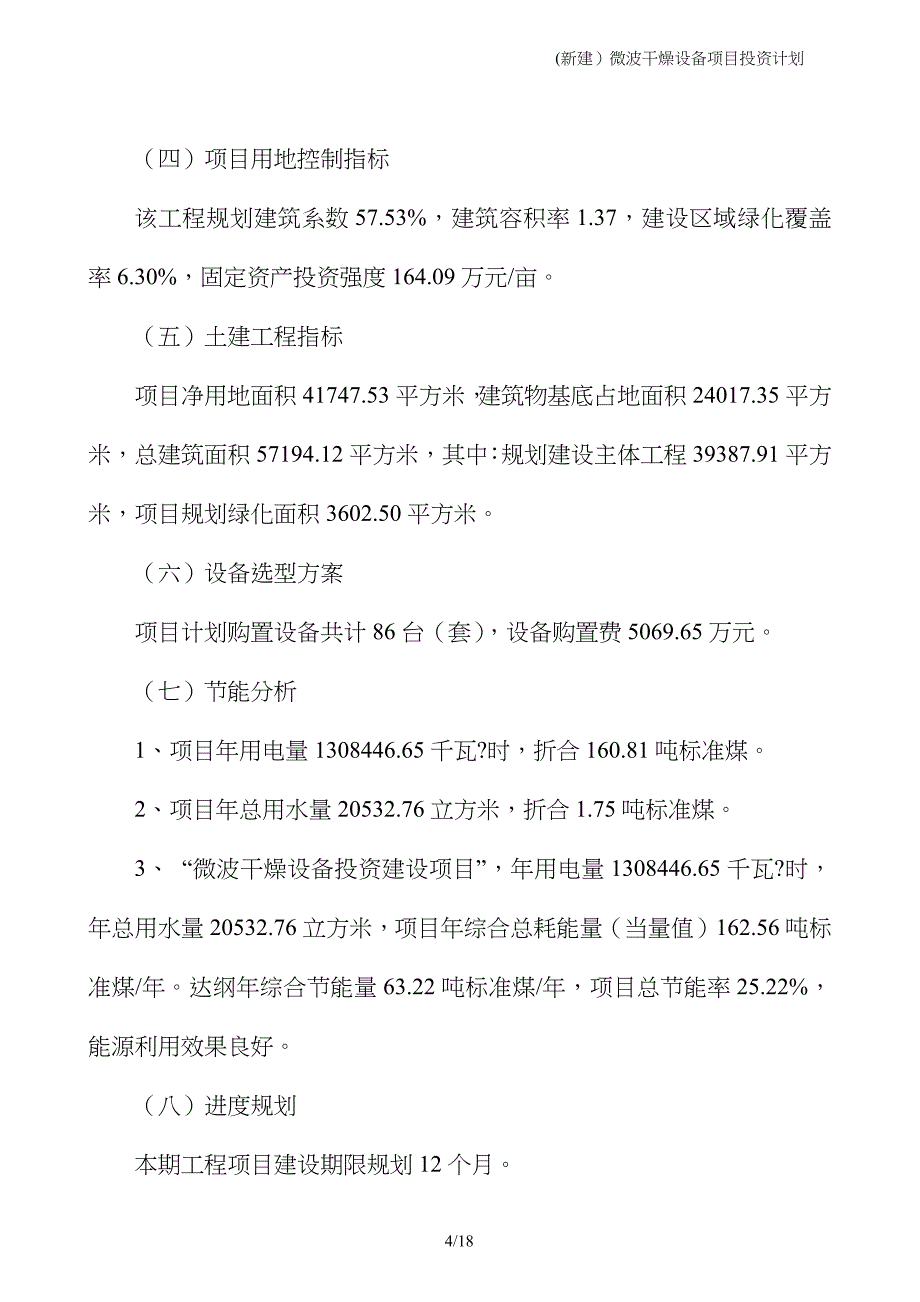 (新建）微波干燥设备项目投资计划

（四）项目用地控制指标

该工程规划建筑系数 57.53%，建筑容积率 1.37，建设区域绿化覆盖率 6.30%，固定资产投资强度 164.09 万元/亩。

（五）土建工程指标

项目净用地面积 41747.53 平方米，建筑物基底占地面积 24017.35 平方米，总建筑面积 57194.12 平方米，其中：规划建设主体工程 39387.91 平方米，项目规划绿化面积 3602.50 平方米。

（六）设备选型方案

项目计划购置设备共计 86 台（套），设备购置费 5069.65 万元。

（七）节能分析

1、项目年用电量 1308446.65 千瓦?时，折合 160.81 吨标准煤。

2、项目年总用水量 20532.76 立方米，折合 1.75 吨标准煤。

3、“微波干燥设备投资建设项目”，年用电量 1308446.65 千瓦?时，年总用水量 20532.76 立方米，项目年综合总耗能量（当量值）162.56 吨标准煤/年。达纲年综合节能量 63.22 吨标准煤/年，项目总节能率 25.22%，能源利用效果良好。

（八）进度规划

本期工程项目建设期限规划 12 个月。

4/18